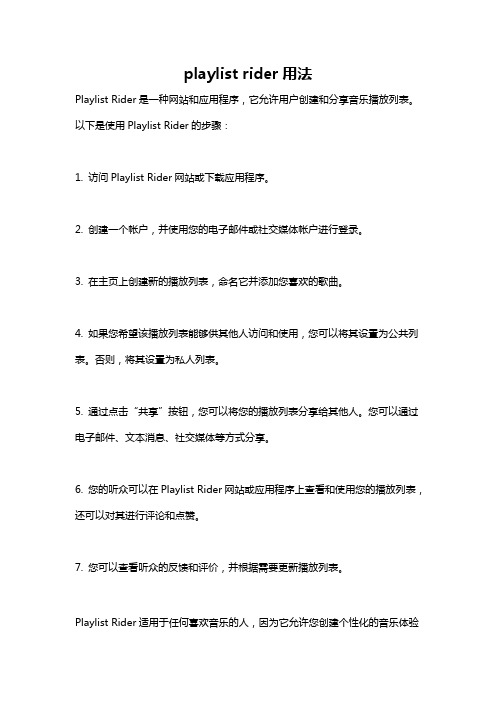 playlist rider 用法

Playlist Rider 是一种网站和应用程序，它允许用户创建和分享音乐播放列表。以下是使用 Playlist Rider 的步骤：

1. 访问 Playlist Rider 网站或下载应用程序。

2. 创建一个帐户，并使用您的电子邮件或社交媒体帐户进行登录。

3. 在主页上创建新的播放列表，命名它并添加您喜欢的歌曲。

4. 如果您希望该播放列表能够供其他人访问和使用，您可以将其设置为公共列表。否则，将其设置为私人列表。

5. 通过点击“共享”按钮，您可以将您的播放列表分享给其他人。您可以通过电子邮件、文本消息、社交媒体等方式分享。

6. 您的听众可以在 Playlist Rider 网站或应用程序上查看和使用您的播放列表，还可以对其进行评论和点赞。

7. 您可以查看听众的反馈和评价，并根据需要更新播放列表。

Playlist Rider 适用于任何喜欢音乐的人，因为它允许您创建个性化的音乐体验